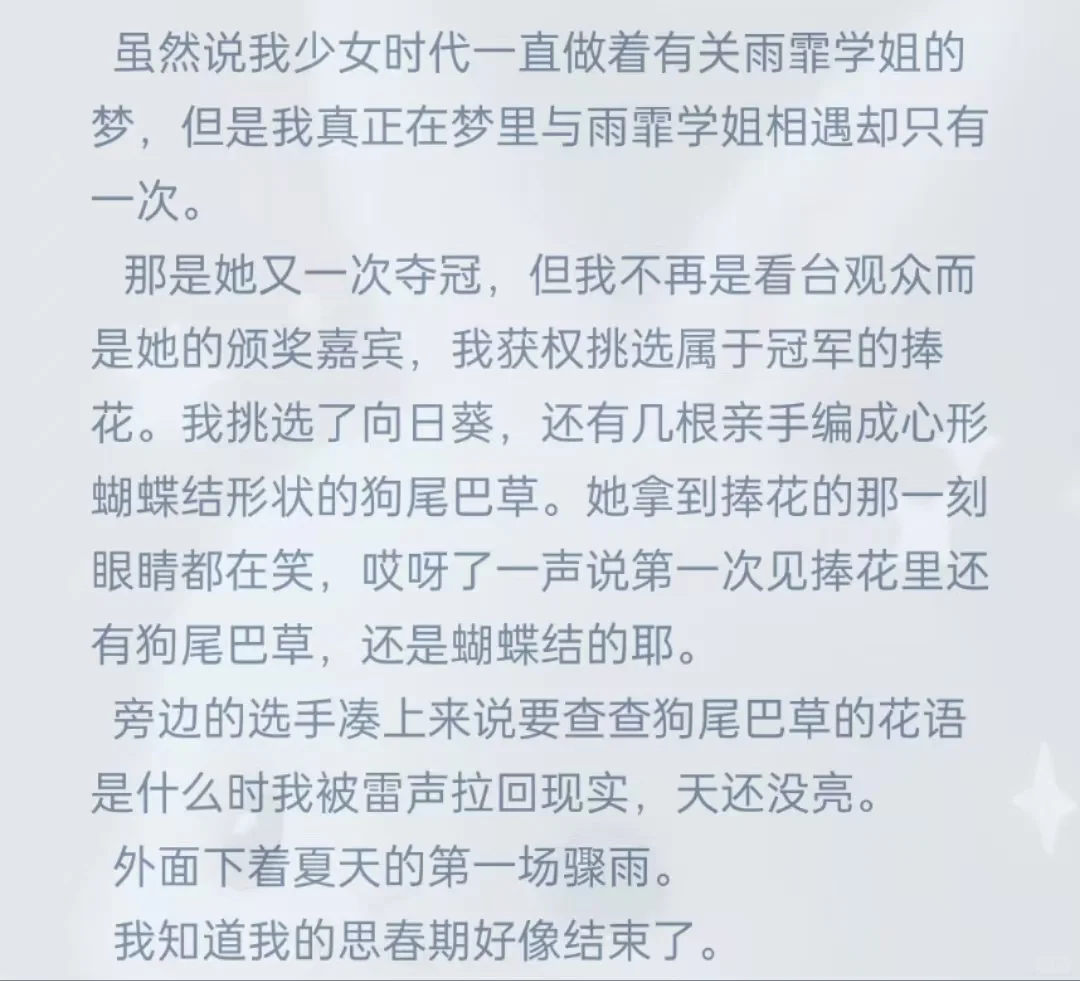 虽然说我少女时代一直做着有关雨霏学姐的梦，但是我真正在梦里与雨霏学姐相遇却只有一次。

那是她又一次夺冠，但我不再是看台观众而是她的颁奖嘉宾，我获权挑选属于冠军的捧花。我挑选了向日葵，还有几根亲手编成心形蝴蝶结形状的狗尾巴草。她拿到捧花的那一刻眼睛都在笑，哎呀了一声说第一次见捧花里还有狗尾巴草，还是蝴蝶结的耶。

旁边的选手凑上来说要查查狗尾巴草的花语是什么时我被雷声拉回现实，天还没亮。

外面下着夏天的第一场骤雨。

我知道我的思春期好像结束了。